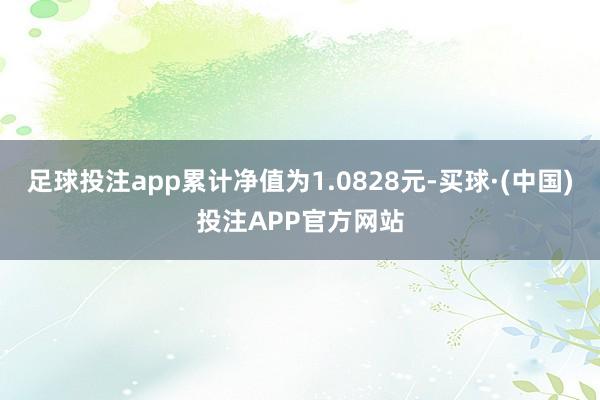 足球投注app累计净值为1.0828元-买球·(中国)投注APP官方网站